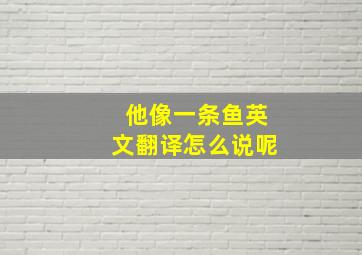 他像一条鱼英文翻译怎么说呢